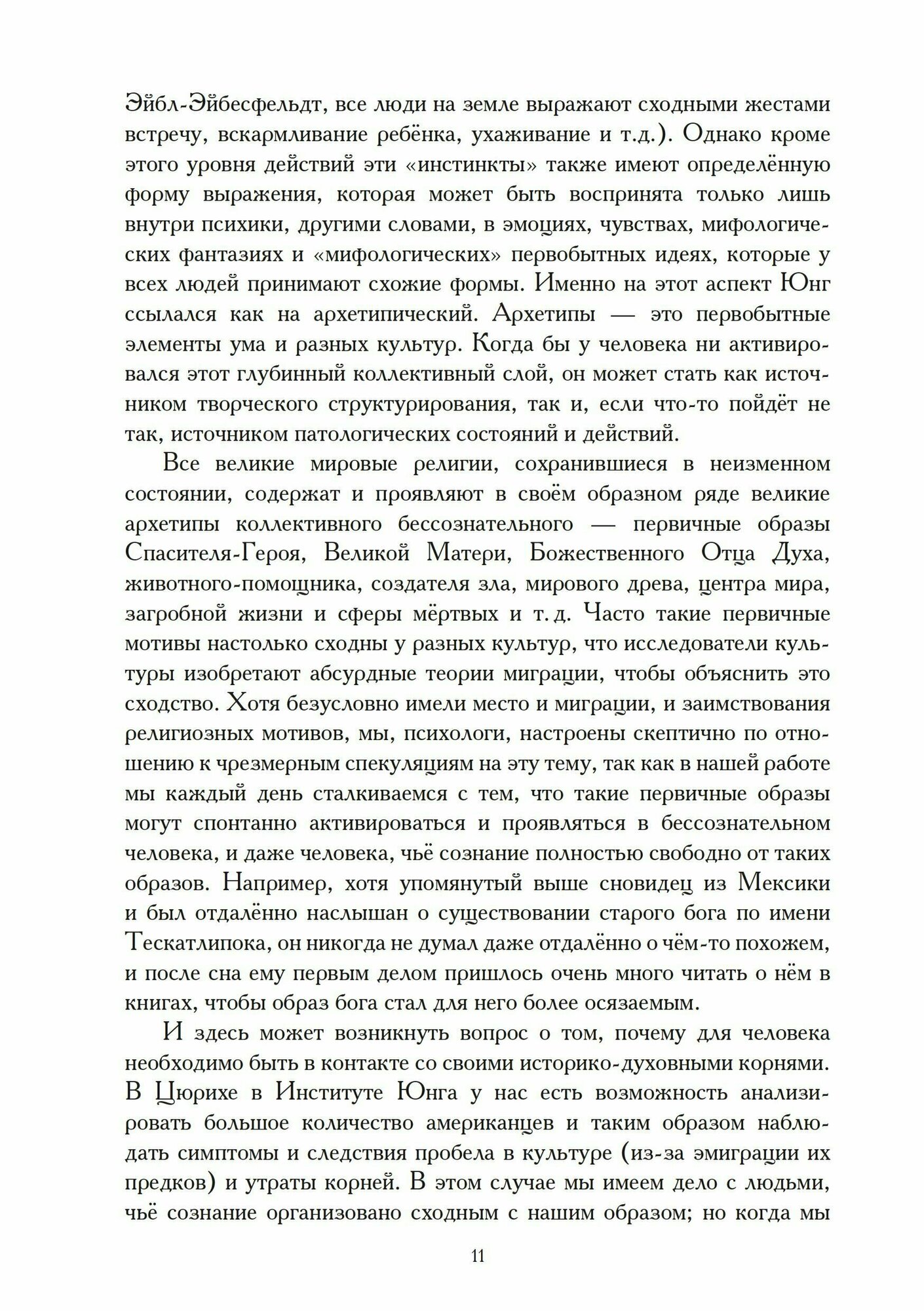 Эйбл-Эйбесфельдт, все люди на земле выражают сходными жестами встречу, вскармливание ребёнка, ухаживание и т.д.). Однако кроме этого уровня действий эти «инстинкты» также имеют определённую форму выражения, которая может быть воспринята только лишь внутри психики, другими словами, в эмоциях, чувствах, мифологических фантазиях и «мифологических» первобытных идеях, которые у всех людей принимают схожие формы. Именно на этот аспект Юнг ссылался как на архетипический. Архетипы — это первобытные элементы ума и разных культур. Когда бы у человека ни активировался этот глубинный коллективный слой, он может стать как источником творческого структурирования, так и, если что-то пойдёт не так, источником патологических состояний и действий.

Все великие мировые религии, сохранившиеся в неизменном состоянии, содержат и проявляют в своём образном ряде великие архетипы коллективного бессознательного — первичные образы Спасителя-Героя, Великой Матери, Божественного Отца Духа, животного-помощника, создателя зла, мирового древа, центра мира, загробной жизни и сферы мёртвых и т. д. Часто такие первичные мотивы настолько сходны у разных культур, что исследователи культуры изобретают абсурдные теории миграции, чтобы объяснить это сходство. Хотя безусловно имели место и миграции, и заимствования религиозных мотивов, мы, психологи, настроены скептично по отношению к чрезмерным спекуляциям на эту тему, так как в нашей работе мы каждый день сталкиваемся с тем, что такие первичные образы могут спонтанно активироваться и проявляться в бессознательном человека, и даже человека, чьё сознание полностью свободно от таких образов. Например, хотя упомянутый выше сновидец из Мексики и был отдалённо наслышан о существовании старого бога по имени Тескатлипока, он никогда не думал даже отдалённо о чём-то похожем, и после сна ему первым делом пришлось очень много читать о нём в книгах, чтобы образ бога стал для него более осязаемым.

И здесь может возникнуть вопрос о том, почему для человека необходимо быть в контакте со своими историко-духовными корнями. В Цюрихе в Институте Юнга у нас есть возможность анализировать большое количество американцев и таким образом наблюдать симптомы и следствия пробела в культуре (из-за эмиграции их предков) и утраты корней. В этом случае мы имеем дело с людьми, чьё сознание организовано сходным с нашим образом; но когда мы

11